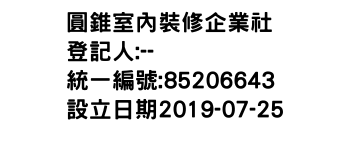 圓錐室內裝修企業社
登記人:--
統一編號:85206643
設立日期2019-07-25